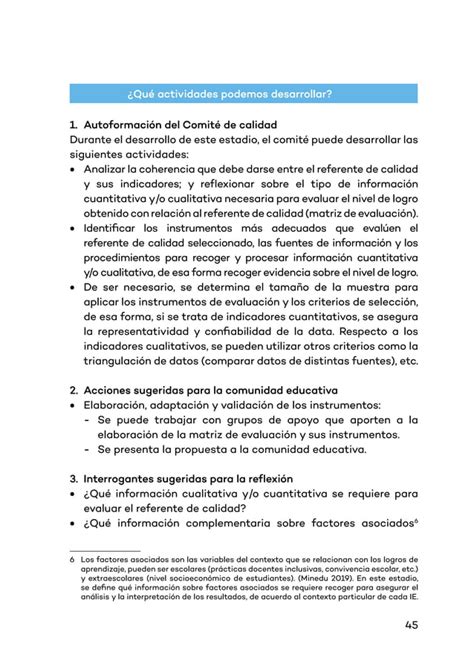 ¿Qué actividades podemos desarrollar?

1. Autoformación del Comité de calidad
Durante el desarrollo de este estadio, el comité puede desarrollar las siguientes actividades:
• Analizar la coherencia que debe darse entre el referente de calidad y sus indicadores; y reflexionar sobre el tipo de información cuantitativa y/o cualitativa necesaria para evaluar el nivel de logro obtenido con relación al referente de calidad (matriz de evaluación).
• Identificar los instrumentos más adecuados que evalúen el referente de calidad seleccionado, las fuentes de información y los procedimientos para recoger y procesar información cuantitativa y/o cualitativa, de esa forma recoger evidencia sobre el nivel de logro.
• De ser necesario, se determina el tamaño de la muestra para aplicar los instrumentos de evaluación y los criterios de selección, de esa forma, si se trata de indicadores cuantitativos, se asegura la representatividad y confiabilidad de la data. Respecto a los indicadores cualitativos, se pueden utilizar otros criterios como la triangulación de datos (comparar datos de distintas fuentes), etc.

2. Acciones sugeridas para la comunidad educativa
• Elaboración, adaptación y validación de los instrumentos:
- Se puede trabajar con grupos de apoyo que aporten a la elaboración de la matriz de evaluación y sus instrumentos.
- Se presenta la propuesta a la comunidad educativa.

3. Interrogantes sugeridas para la reflexión
• ¿Qué información cualitativa y/o cuantitativa se requiere para evaluar el referente de calidad?
• ¿Qué información complementaria sobre factores asociados$^6$

6 Los factores asociados son las variables del contexto que se relacionan con los logros de aprendizaje, pueden ser escolares (prácticas docentes inclusivas, convivencia escolar, etc.) y extraescolares (nivel socioeconómico de estudiantes). (Minedu 2019). En este estadio, se define qué información sobre factores asociados se requiere recoger para asegurar el análisis y la interpretación de los resultados, de acuerdo al contexto particular de cada IE.

45